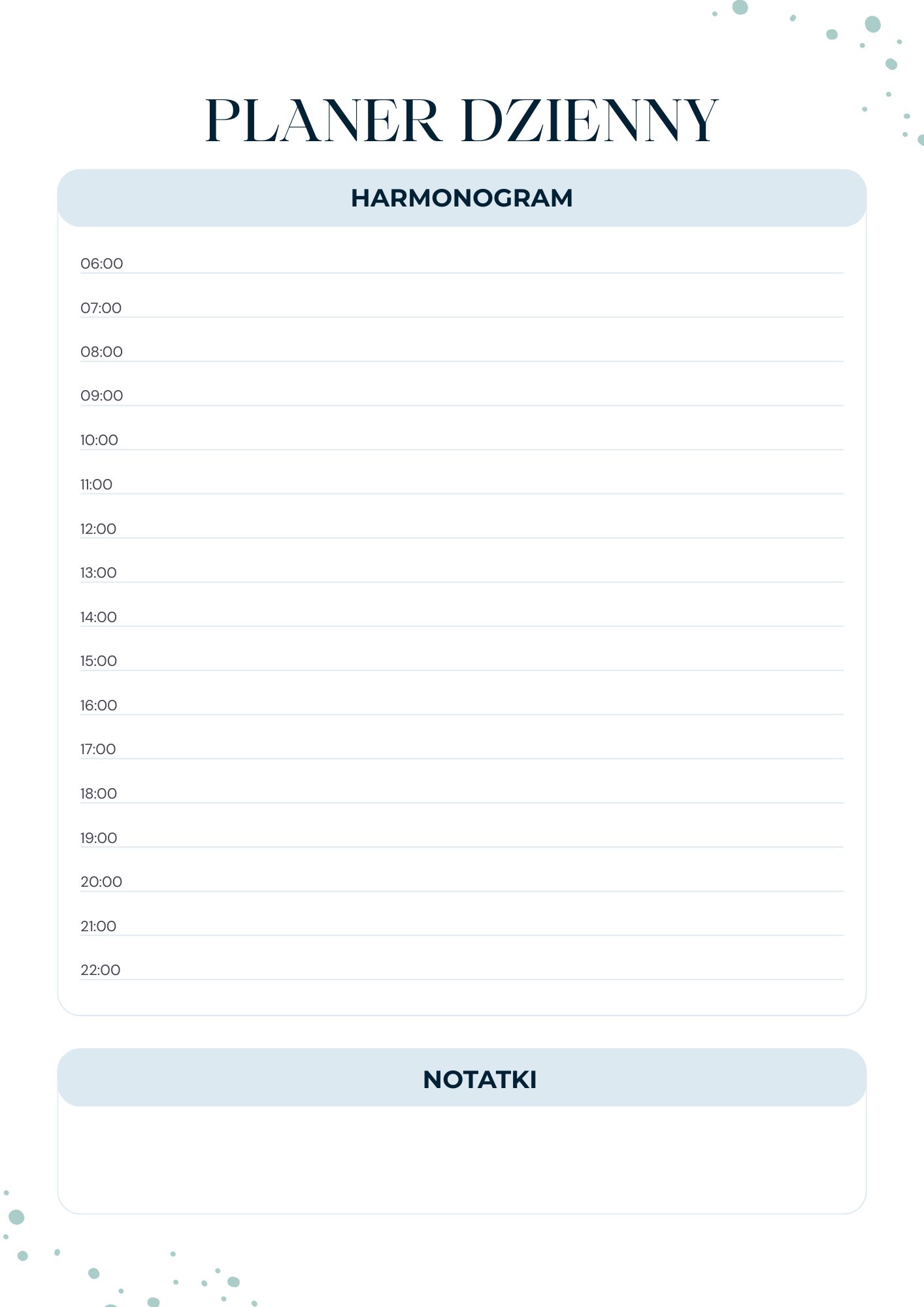 PLANER DZIENNY

HARMONOGRAM

06:00

07:00

08:00

09:00

10:00

11:00

12:00

13:00

14:00

15:00

16:00

17:00

18:00

19:00

20:00

21:00

22:00

NOTATKI